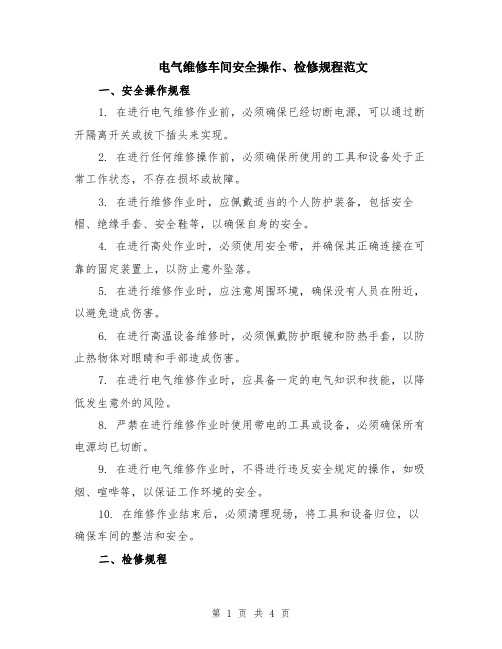 电气维修车间安全操作、检修规程范文

一、安全操作规程

1. 在进行电气维修作业前，必须确保已经切断电源，可以通过断开隔离开关或拔下插头来实现。

2. 在进行任何维修操作前，必须确保所使用的工具和设备处于正常工作状态，不存在损坏或故障。

3. 在进行维修作业时，应佩戴适当的个人防护装备，包括安全帽、绝缘手套、安全鞋等，以确保自身的安全。

4. 在进行高处作业时，必须使用安全带，并确保其正确连接在可靠的固定装置上，以防止意外坠落。

5. 在进行维修作业时，应注意周围环境，确保没有人员在附近，以避免造成伤害。

6. 在进行高温设备维修时，必须佩戴防护眼镜和防热手套，以防止热物体对眼睛和手部造成伤害。

7. 在进行电气维修作业时，应具备一定的电气知识和技能，以降低发生意外的风险。

8. 严禁在进行维修作业时使用带电的工具或设备，必须确保所有电源均已切断。

9. 在进行电气维修作业时，不得进行违反安全规定的操作，如吸烟、喧哗等，以保证工作环境的安全。

10. 在维修作业结束后，必须清理现场，将工具和设备归位，以确保车间的整洁和安全。

二、检修规程

第 1 页 共 4 页